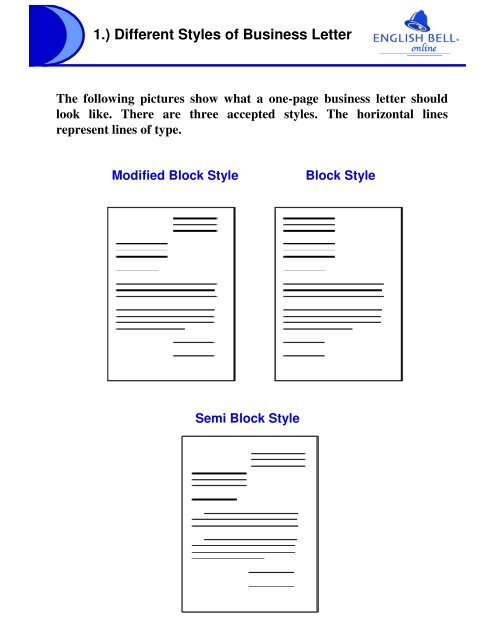 1.) Different Styles of Business Letter

ENGLISH BELL online

The following pictures show what a one-page business letter should look like. There are three accepted styles. The horizontal lines represent lines of type.

Modified Block Style

Block Style

Semi Block Style